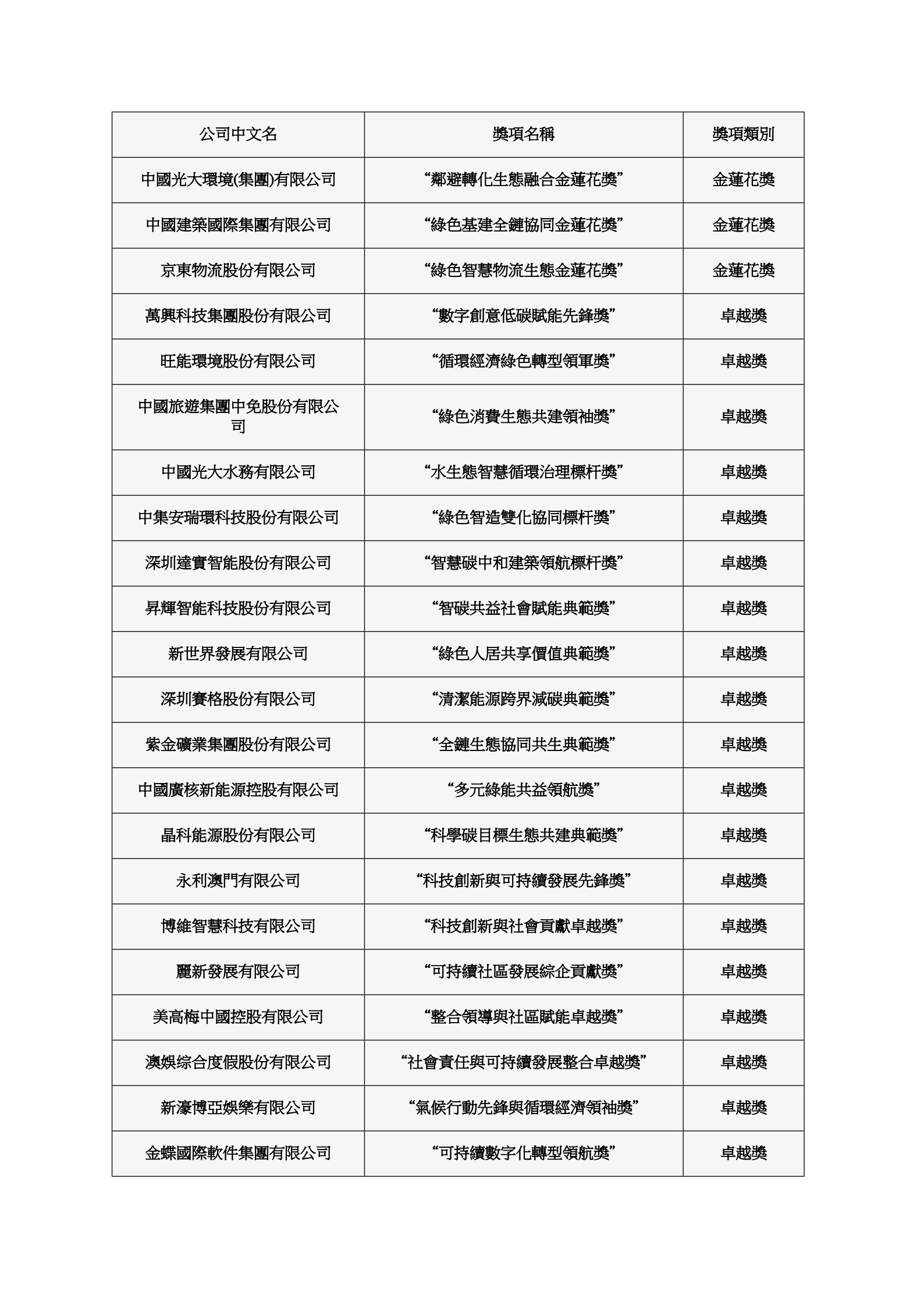 | 公司中文名 | 獎項名稱 | 獎項類別 |
|---|---|---|
| 中國光大環境(集團)有限公司 | “鄰避轉化生態融合金蓮花獎” | 金蓮花獎 |
| 中國建築國際集團有限公司 | “綠色基建全鏈協同金蓮花獎” | 金蓮花獎 |
| 京東物流股份有限公司 | “綠色智慧物流生態金蓮花獎” | 金蓮花獎 |
| 萬興科技集團股份有限公司 | “數字創意低碳賦能先鋒獎” | 卓越獎 |
| 旺能環境股份有限公司 | “循環經濟綠色轉型領軍獎” | 卓越獎 |
| 中國旅遊集團中免股份有限公司 | “綠色消費生態共建領袖獎” | 卓越獎 |
| 中國光大水務有限公司 | “水生態智慧循環治理標杆獎” | 卓越獎 |
| 中集安瑞環科技股份有限公司 | “綠色智造雙化協同標杆獎” | 卓越獎 |
| 深圳達實智能股份有限公司 | “智慧碳中和建築領航標杆獎” | 卓越獎 |
| 昇輝智能科技股份有限公司 | “智碳共益社會賦能典範獎” | 卓越獎 |
| 新世界發展有限公司 | “綠色人居共享價值典範獎” | 卓越獎 |
| 深圳賽格股份有限公司 | “清潔能源跨界減碳典範獎” | 卓越獎 |
| 紫金礦業集團股份有限公司 | “全鏈生態協同共生典範獎” | 卓越獎 |
| 中國廣核新能源控股有限公司 | “多元綠能共益領航獎” | 卓越獎 |
| 晶科能源股份有限公司 | “科學碳目標生態共建典範獎” | 卓越獎 |
| 永利澳門有限公司 | “科技創新與可持續發展先鋒獎” | 卓越獎 |
| 博維智慧科技有限公司 | “科技創新與社會貢獻卓越獎” | 卓越獎 |
| 麗新發展有限公司 | “可持續社區發展綜企貢獻獎” | 卓越獎 |
| 美高梅中國控股有限公司 | “整合領導與社區賦能卓越獎” | 卓越獎 |
| 澳娛綜合度假股份有限公司 | “社會責任與可持續發展整合卓越獎” | 卓越獎 |
| 新濠博亞娛樂有限公司 | “氣候行動先鋒與循環經濟領袖獎” | 卓越獎 |
| 金蝶國際軟件集團有限公司 | “可持續數字化轉型領航獎” | 卓越獎 |